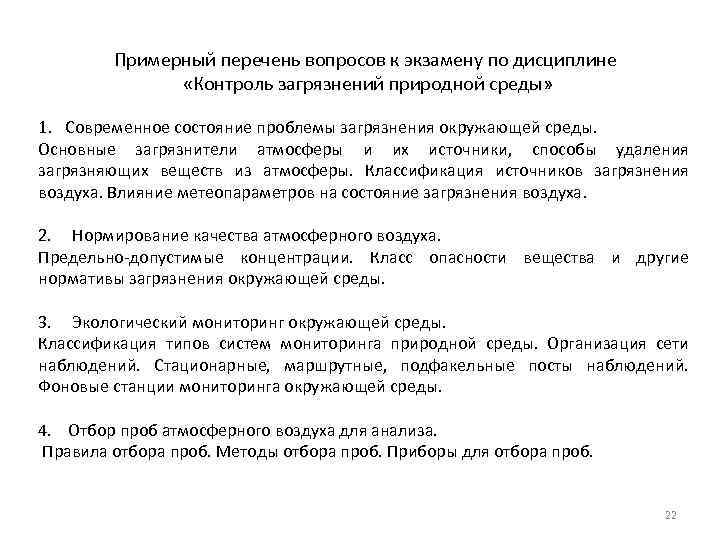 Примерный перечень вопросов к экзамену по дисциплине
«Контроль загрязнений природной среды»

1. Современное состояние проблемы загрязнения окружающей среды.
Основные загрязнители атмосферы и их источники, способы удаления загрязняющих веществ из атмосферы. Классификация источников загрязнения воздуха. Влияние метеопараметров на состояние загрязнения воздуха.

2. Нормирование качества атмосферного воздуха.
Предельно-допустимые концентрации. Класс опасности вещества и другие нормативы загрязнения окружающей среды.

3. Экологический мониторинг окружающей среды.
Классификация типов систем мониторинга природной среды. Организация сети наблюдений. Стационарные, маршрутные, подфакельные посты наблюдений. Фоновые станции мониторинга окружающей среды.

4. Отбор проб атмосферного воздуха для анализа.
Правила отбора проб. Методы отбора проб. Приборы для отбора проб.

22